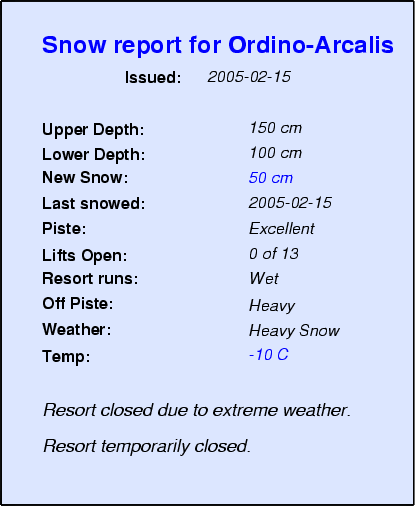 Snow report for Ordino-Arcalis

Issued: 2005-02-15

Upper Depth: 150 cm
Lower Depth: 100 cm
New Snow: 50 cm
Last snowed: 2005-02-15
Piste: Excellent
Lifts Open: 0 of 13
Resort runs: Wet
Off Piste: Heavy
Weather: Heavy Snow
Temp: -10 C

Resort closed due to extreme weather.

Resort temporarily closed.